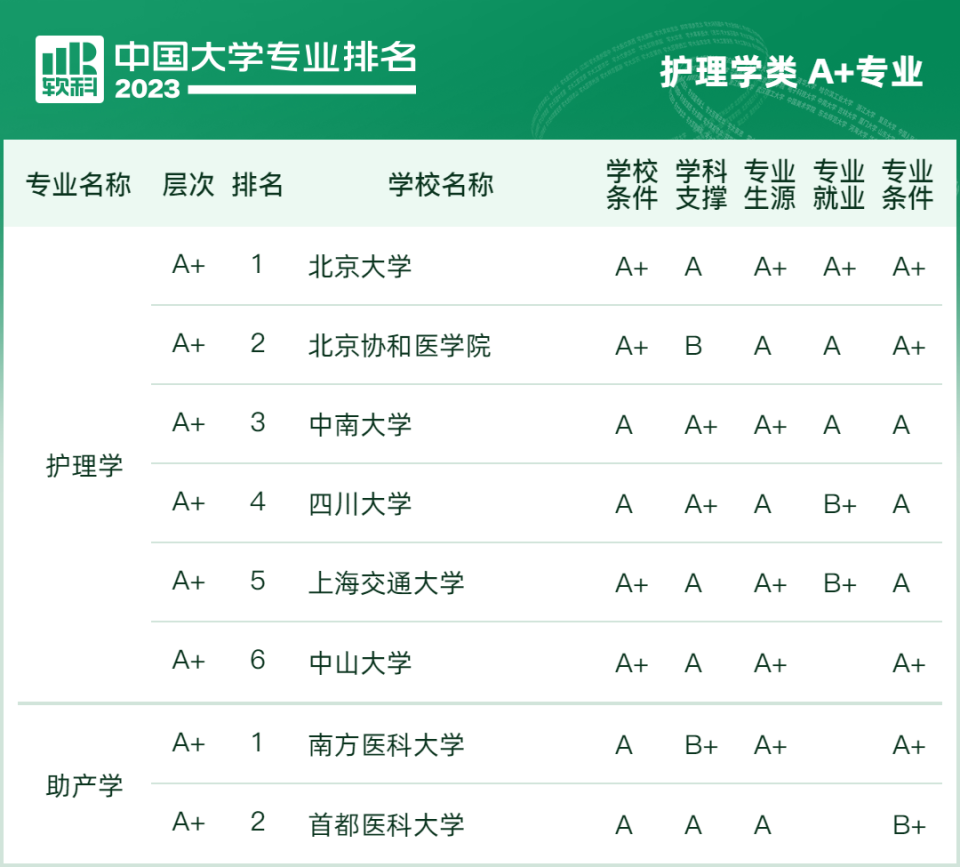 软科 中国大学专业排名 2023

护理学类 A+专业

| 专业名称 | 层次 | 排名 | 学校名称 | 学校条件 | 学科支撑 | 专业生源 | 专业就业 | 专业条件 |
|---|---|---|---|---|---|---|---|---|
| 护理学 | A+ | 1 | 北京大学 | A+ | A | A+ | A+ | A+ |
| | A+ | 2 | 北京协和医学院 | A+ | B | A | A | A+ |
| | A+ | 3 | 中南大学 | A | A+ | A+ | A | A |
| | A+ | 4 | 四川大学 | A | A+ | A | B+ | A |
| | A+ | 5 | 上海交通大学 | A+ | A | A+ | B+ | A |
| | A+ | 6 | 中山大学 | A+ | A | A+ | | A+ |
| 助产学 | A+ | 1 | 南方医科大学 | A | B+ | A+ | | A+ |
| | A+ | 2 | 首都医科大学 | A | A | A | | B+ |